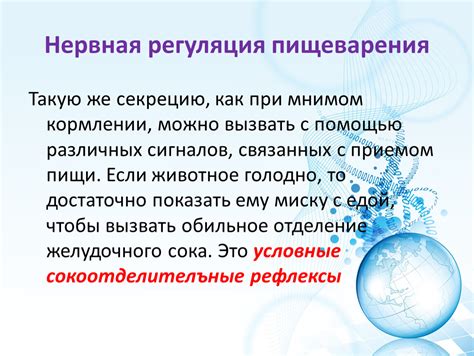 Нервная регуляция пищеварения

Такую же секрецию, как при мнимом кормлении, можно вызвать с помощью различных сигналов, связанных с приемом пищи. Если животное голодно, то достаточно показать ему миску с едой, чтобы вызвать обильное отделение желудочного сока. Это условные сокоотделителъные рефлексы